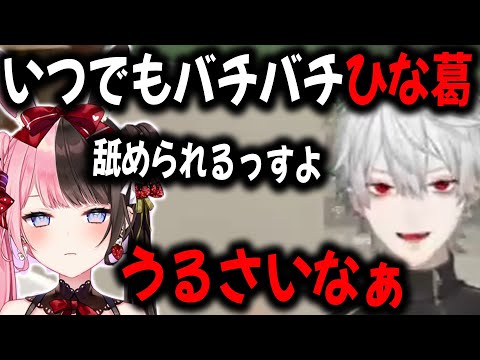 いつでもバチバチひな葛

舐められるっすよ

うるさいなぁ